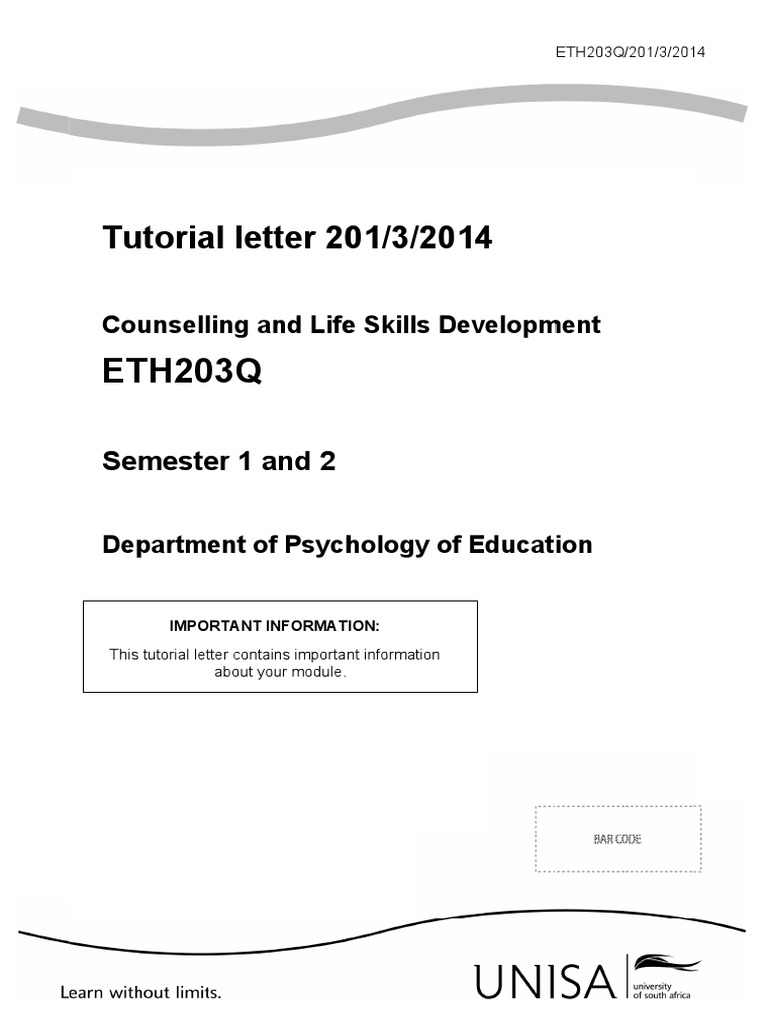 ETH203Q/201/3/2014

Tutorial letter 201/3/2014

Counselling and Life Skills Development

ETH203Q

Semester 1 and 2

Department of Psychology of Education

IMPORTANT INFORMATION:

This tutorial letter contains important information about your module.

BAR CODE

Learn without limits.

UNISA university of south africa